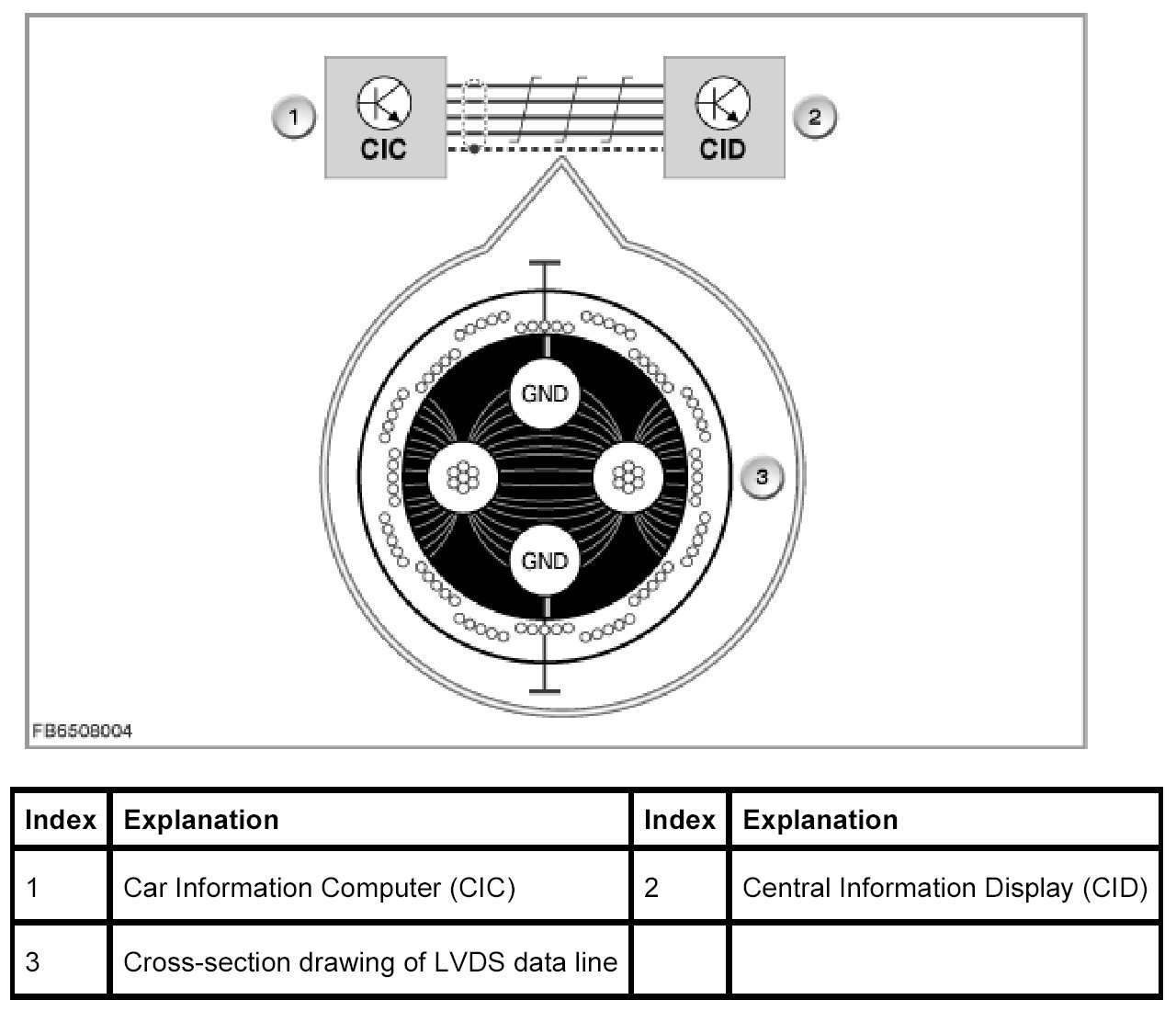 1
CIC
CID
2
GND
GND
3
FB6508004

| Index | Explanation | Index | Explanation |
|---|---|---|---|
| 1 | Car Information Computer (CIC) | 2 | Central Information Display (CID) |
| 3 | Cross-section drawing of LVDS data line | | |